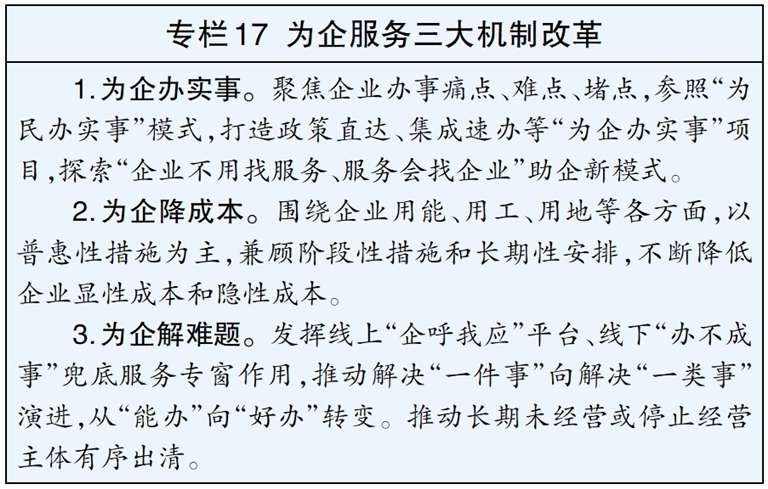 专栏17 为企服务三大机制改革

1.为企办实事。聚焦企业办事痛点、难点、堵点,参照“为民办实事”模式,打造政策直达、集成速办等“为企办实事”项目,探索“企业不用找服务、服务会找企业”助企新模式。

2.为企降成本。围绕企业用能、用工、用地等各方面,以普惠性措施为主,兼顾阶段性措施和长期性安排,不断降低企业显性成本和隐性成本。

3.为企解难题。发挥线上“企呼我应”平台、线下“办不成事”兜底服务专窗作用,推动解决“一件事”向解决“一类事”演进,从“能办”向“好办”转变。推动长期未经营或停止经营主体有序出清。